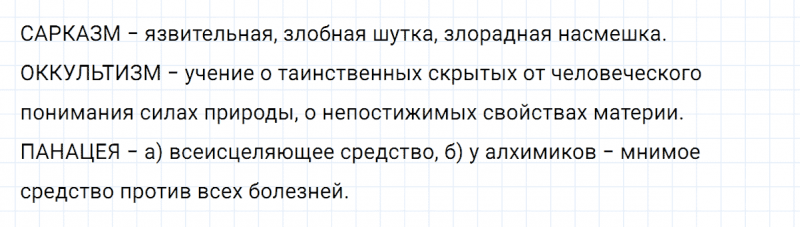 САРКАЗМ – язвительная, злобная шутка, злорадная насмешка.
ОККУЛЬТИЗМ – учение о таинственных скрытых от человеческого понимания силах природы, о непостижимых свойствах материи.
ПАНАЦЕЯ – а) всеисцеляющее средство, б) у алхимиков – мнимое средство против всех болезней.